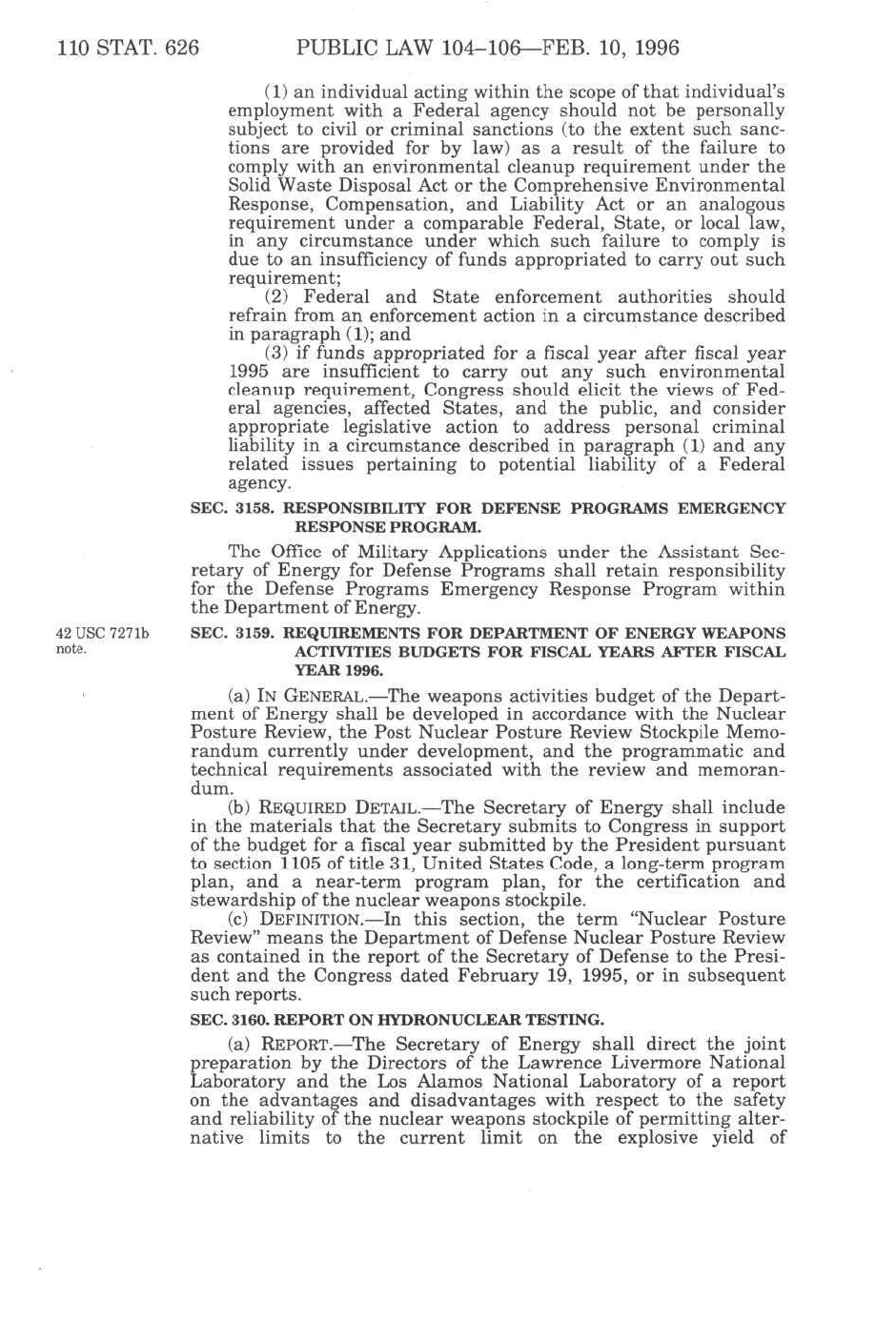 110 STAT. 626 PUBLIC LAW 104–106—FEB. 10, 1996

(1) an individual acting within the scope of that individual's employment with a Federal agency should not be personally subject to civil or criminal sanctions (to the extent such sanctions are provided for by law) as a result of the failure to comply with an environmental cleanup requirement under the Solid Waste Disposal Act or the Comprehensive Environmental Response, Compensation, and Liability Act or an analogous requirement under a comparable Federal, State, or local law, in any circumstance under which such failure to comply is due to an insufficiency of funds appropriated to carry out such requirement;

(2) Federal and State enforcement authorities should refrain from an enforcement action in a circumstance described in paragraph (1); and

(3) if funds appropriated for a fiscal year after fiscal year 1995 are insufficient to carry out any such environmental cleanup requirement, Congress should elicit the views of Federal agencies, affected States, and the public, and consider appropriate legislative action to address personal criminal liability in a circumstance described in paragraph (1) and any related issues pertaining to potential liability of a Federal agency.

SEC. 3158. RESPONSIBILITY FOR DEFENSE PROGRAMS EMERGENCY RESPONSE PROGRAM.

The Office of Military Applications under the Assistant Secretary of Energy for Defense Programs shall retain responsibility for the Defense Programs Emergency Response Program within the Department of Energy.

42 USC 7271b note.

SEC. 3159. REQUIREMENTS FOR DEPARTMENT OF ENERGY WEAPONS ACTIVITIES BUDGETS FOR FISCAL YEARS AFTER FISCAL YEAR 1996.

(a) IN GENERAL.—The weapons activities budget of the Department of Energy shall be developed in accordance with the Nuclear Posture Review, the Post Nuclear Posture Review Stockpile Memorandum currently under development, and the programmatic and technical requirements associated with the review and memorandum.

(b) REQUIRED DETAIL.—The Secretary of Energy shall include in the materials that the Secretary submits to Congress in support of the budget for a fiscal year submitted by the President pursuant to section 1105 of title 31, United States Code, a long-term program plan, and a near-term program plan, for the certification and stewardship of the nuclear weapons stockpile.

(c) DEFINITION.—In this section, the term "Nuclear Posture Review" means the Department of Defense Nuclear Posture Review as contained in the report of the Secretary of Defense to the President and the Congress dated February 19, 1995, or in subsequent such reports.

SEC. 3160. REPORT ON HYDRONUCLEAR TESTING.

(a) REPORT.—The Secretary of Energy shall direct the joint preparation by the Directors of the Lawrence Livermore National Laboratory and the Los Alamos National Laboratory of a report on the advantages and disadvantages with respect to the safety and reliability of the nuclear weapons stockpile of permitting alternative limits to the current limit on the explosive yield of